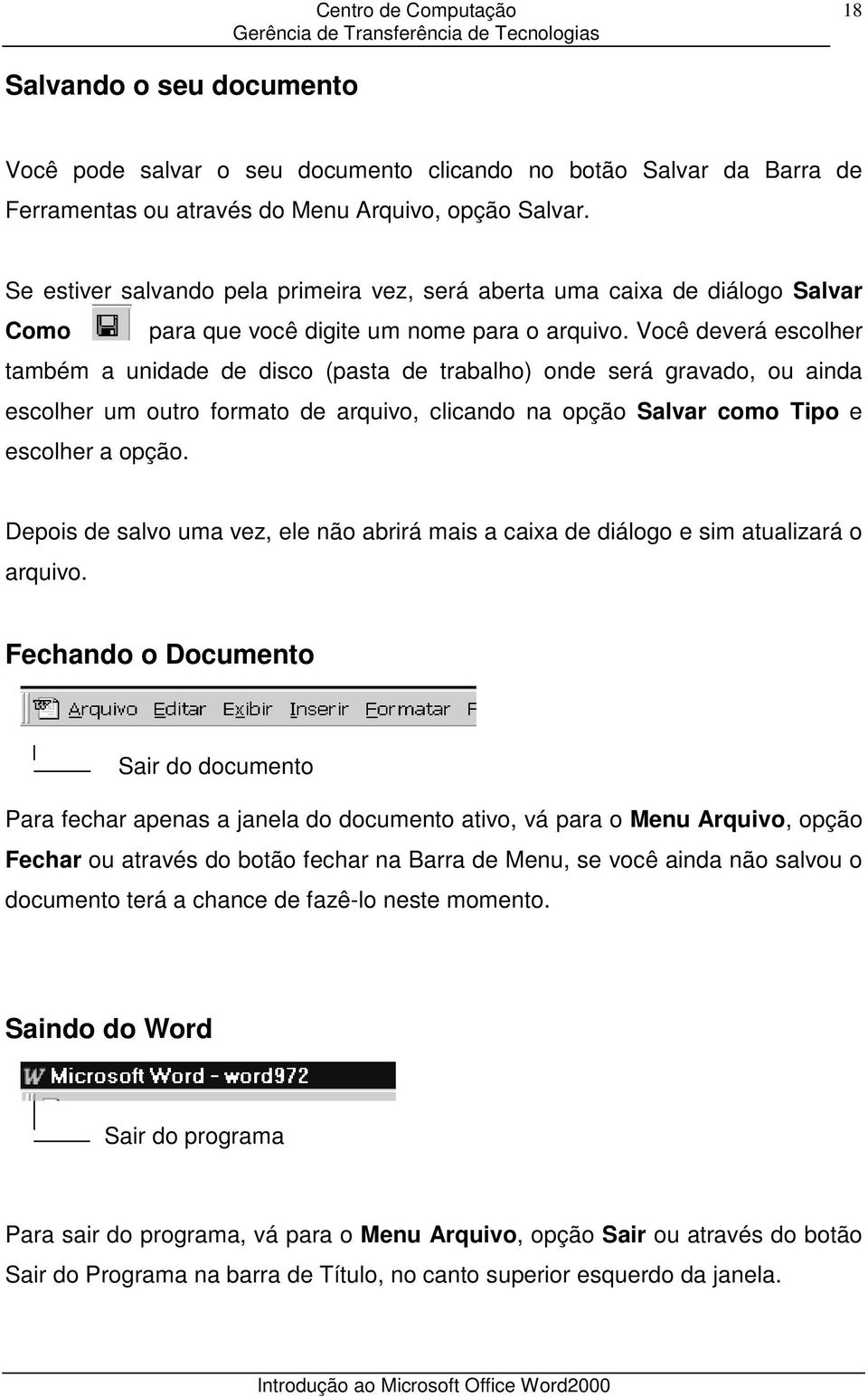 Centro de Computação
Gerência de Transferência de Tecnologias
18

Salvando o seu documento

Você pode salvar o seu documento clicando no botão Salvar da Barra de Ferramentas ou através do Menu Arquivo, opção Salvar.

Se estiver salvando pela primeira vez, será aberta uma caixa de diálogo Salvar Como para que você digite um nome para o arquivo. Você deverá escolher também a unidade de disco (pasta de trabalho) onde será gravado, ou ainda escolher um outro formato de arquivo, clicando na opção Salvar como Tipo e escolher a opção.

Depois de salvo uma vez, ele não abrirá mais a caixa de diálogo e sim atualizará o arquivo.

Fechando o Documento

Arquivo Editar Exibir Inserir Formatar F

Sair do documento

Para fechar apenas a janela do documento ativo, vá para o Menu Arquivo, opção Fechar ou através do botão fechar na Barra de Menu, se você ainda não salvou o documento terá a chance de fazê-lo neste momento.

Saindo do Word

Microsoft Word - word972

Sair do programa

Para sair do programa, vá para o Menu Arquivo, opção Sair ou através do botão Sair do Programa na barra de Título, no canto superior esquerdo da janela.

Introdução ao Microsoft Office Word2000